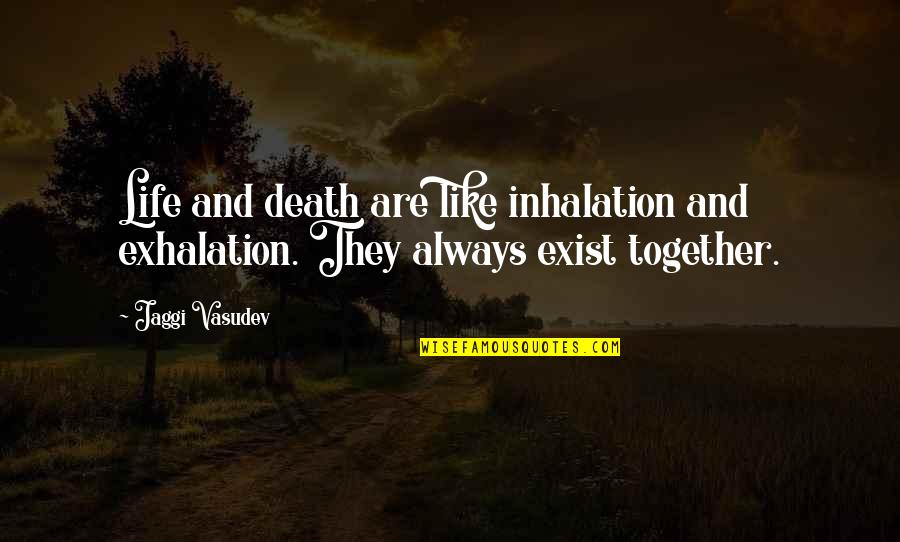 Life and death are like inhalation and exhalation. They always exist together.

- Jaggi Vasudev

WISEFAMOUSQUOTES.COM